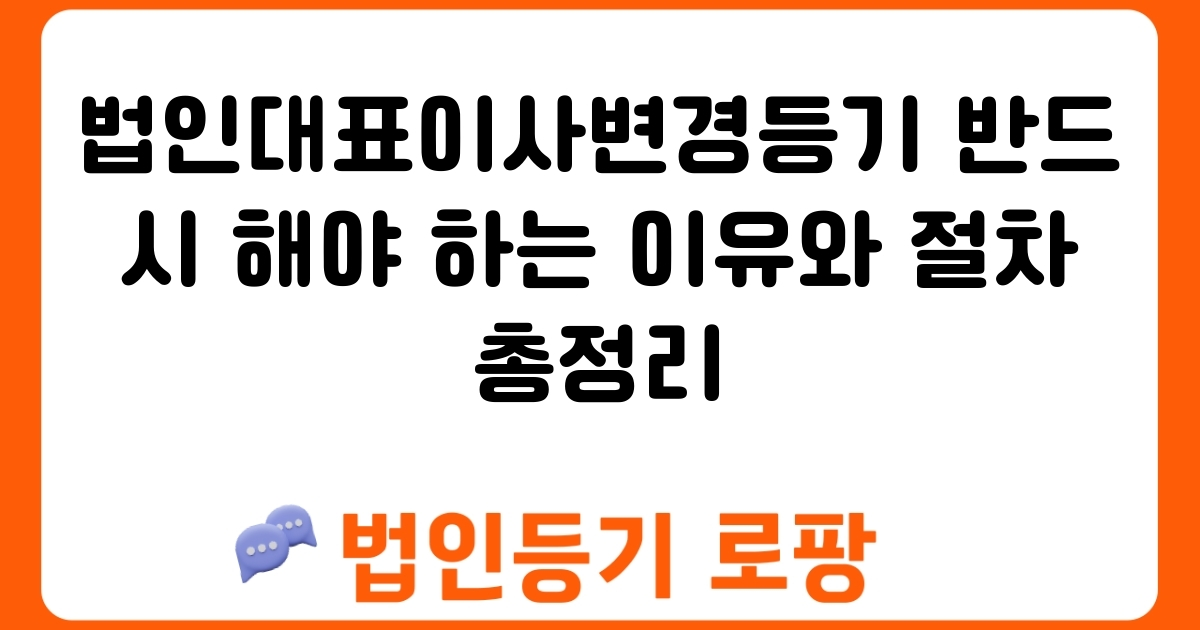 법인대표이사변경등기 반드시 해야 하는 이유와 절차 총정리

법인등기 로팡